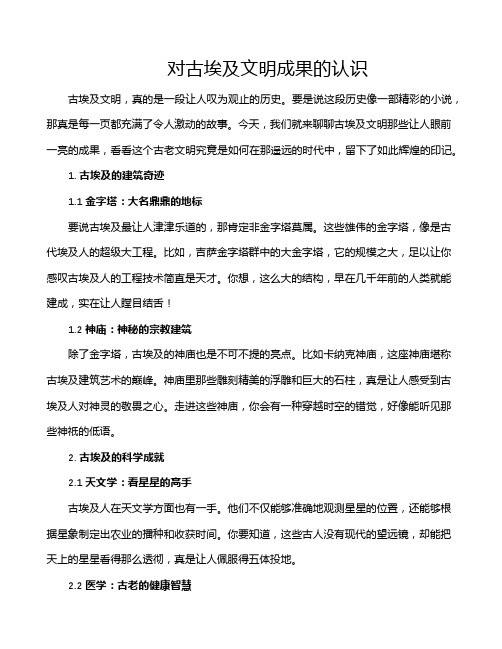 对古埃及文明成果的认识

古埃及文明，真的是一段让人叹为观止的历史。要是说这段历史像一部精彩的小说，那真是每一页都充满了令人激动的故事。今天，我们就来聊聊古埃及文明那些让人眼前一亮的成果，看看这个古老文明究竟是如何在那遥远的时代中，留下了如此辉煌的印记。

1. 古埃及的建筑奇迹

1.1 金字塔：大名鼎鼎的地标

要说古埃及最让人津津乐道的，那肯定非金字塔莫属。这些雄伟的金字塔，像是古代埃及人的超级大工程。比如，吉萨金字塔群中的大金字塔，它的规模之大，足以让你感叹古埃及人的工程技术简直是天才。你想，这么大的结构，早在几千年前的人类就能建成，实在让人瞠目结舌！

1.2 神庙：神秘的宗教建筑

除了金字塔，古埃及的神庙也是不可不提的亮点。比如卡纳克神庙，这座神庙堪称古埃及建筑艺术的巅峰。神庙里那些雕刻精美的浮雕和巨大的石柱，真是让人感受到古埃及人对神灵的敬畏之心。走进这些神庙，你会有一种穿越时空的错觉，好像能听见那些神祇的低语。

2. 古埃及的科学成就

2.1 天文学：看星星的高手

古埃及人在天文学方面也有一手。他们不仅能够准确地观测星星的位置，还能够根据星象制定出农业的播种和收获时间。你要知道，这些古人没有现代的望远镜，却能把天上的星星看得那么透彻，真是让人佩服得五体投地。

2.2 医学：古老的健康智慧